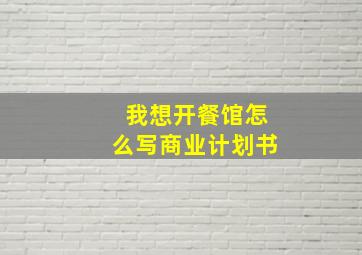 我想开餐馆怎么写商业计划书